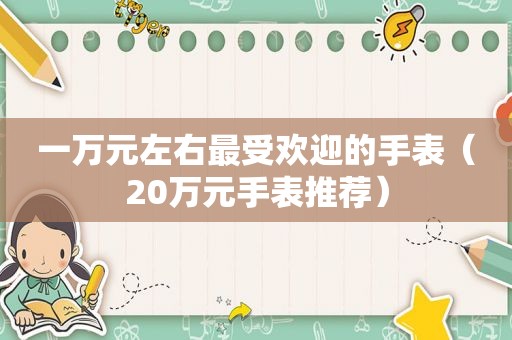 tiger

一万元左右最受欢迎的手表（20万元手表推荐）